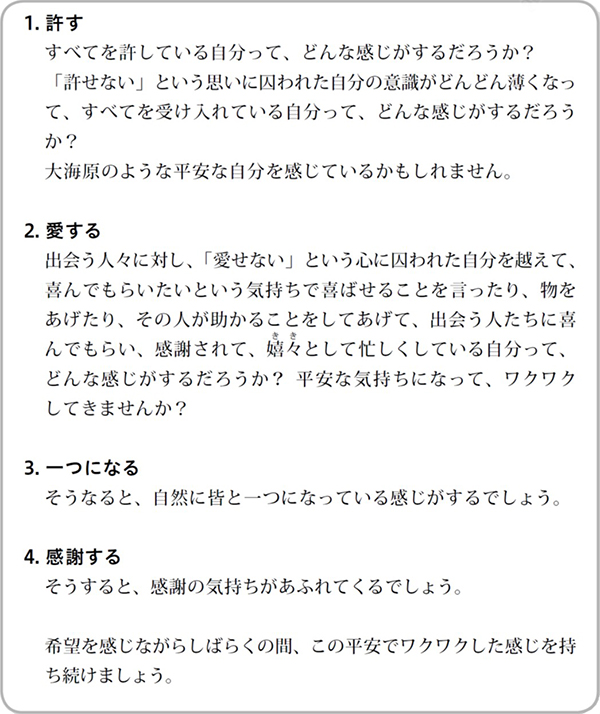 1. 許す
すべてを許している自分って、どんな感じがするだろうか？
「許せない」という思いに囚われた自分の意識がどんどん薄くなって、すべてを受け入れている自分って、どんな感じがするだろうか？
大海原のような平安な自分を感じているかもしれません。

2. 愛する
出会う人々に対し、「愛せない」という心に囚われた自分を越えて、喜んでもらいたいという気持ちで喜ばせることを言ったり、物をあげたり、その人が助かることをしてあげて、出会う人たちに喜んでもらい、感謝されて、嬉々（きき）として忙しくしている自分って、どんな感じがするだろうか？ 平安な気持ちになって、ワクワクしてきませんか？

3. 一つになる
そうなると、自然に皆と一つになっている感じがするでしょう。

4. 感謝する
そうすると、感謝の気持ちがあふれてくるでしょう。

希望を感じながらしばらくの間、この平安でワクワクした感じを持ち続けましょう。